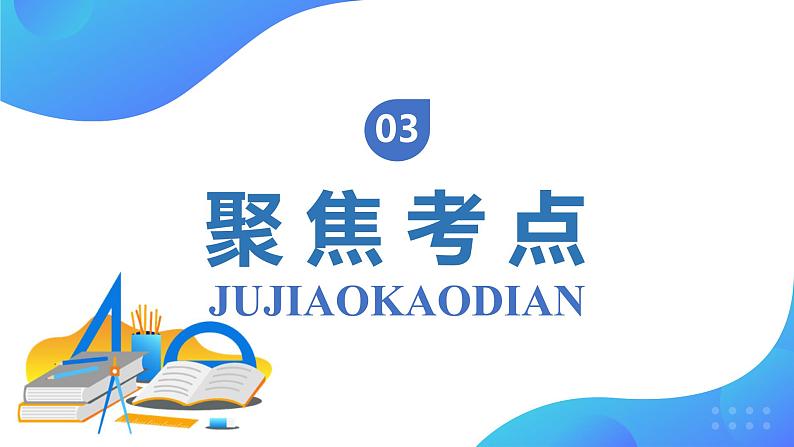 03

聚焦考点

JUJIAOKAODIAN